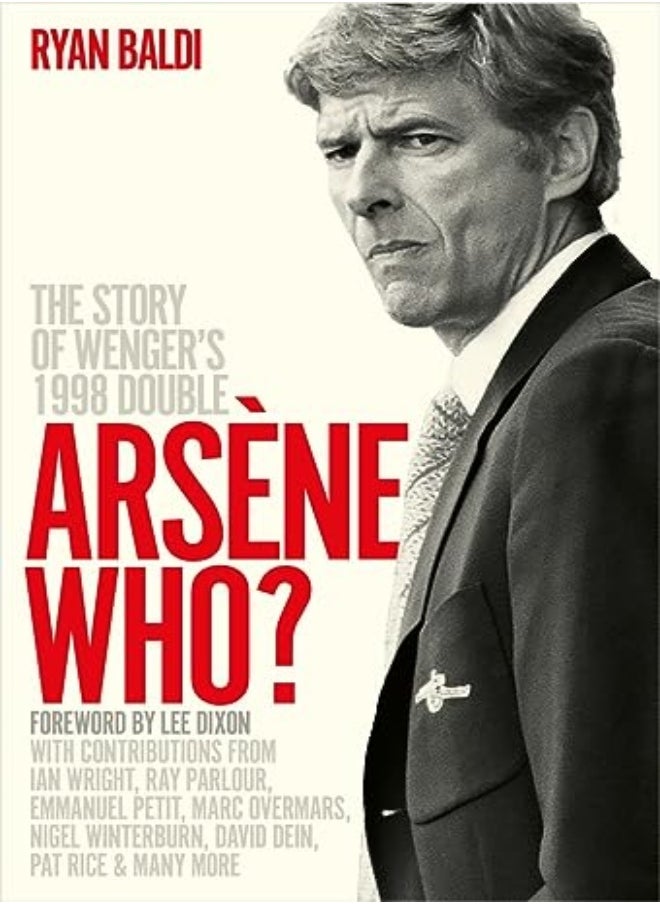 RYAN BALDI

THE STORY OF WENGER'S 1998 DOUBLE

ARSÈNE WHO?

FOREWORD BY LEE DIXON
WITH CONTRIBUTIONS FROM IAN WRIGHT, RAY PARLOUR, EMMANUEL PETIT, MARC OVERMARS, NIGEL WINTERBURN, DAVID DEIN, PAT RICE & MANY MORE